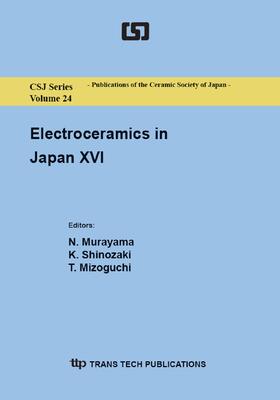 CSJ Series
Volume 24

- Publications of the Ceramic Society of Japan -

Electroceramics in Japan XVI

Editors:
N. Murayama
K. Shinozaki
T. Mizoguchi

ttp TRANS TECH PUBLICATIONS